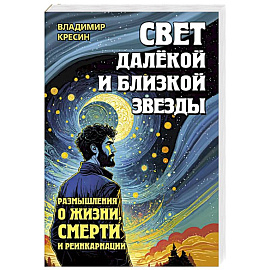 ВЛАДИМИР КРЕСИН

СВЕТ ДАЛЁКОЙ И БЛИЗКОЙ ЗВЕЗДЫ

РАЗМЫШЛЕНИЯ О ЖИЗНИ, СМЕРТИ И РЕИНКАРНАЦИИ